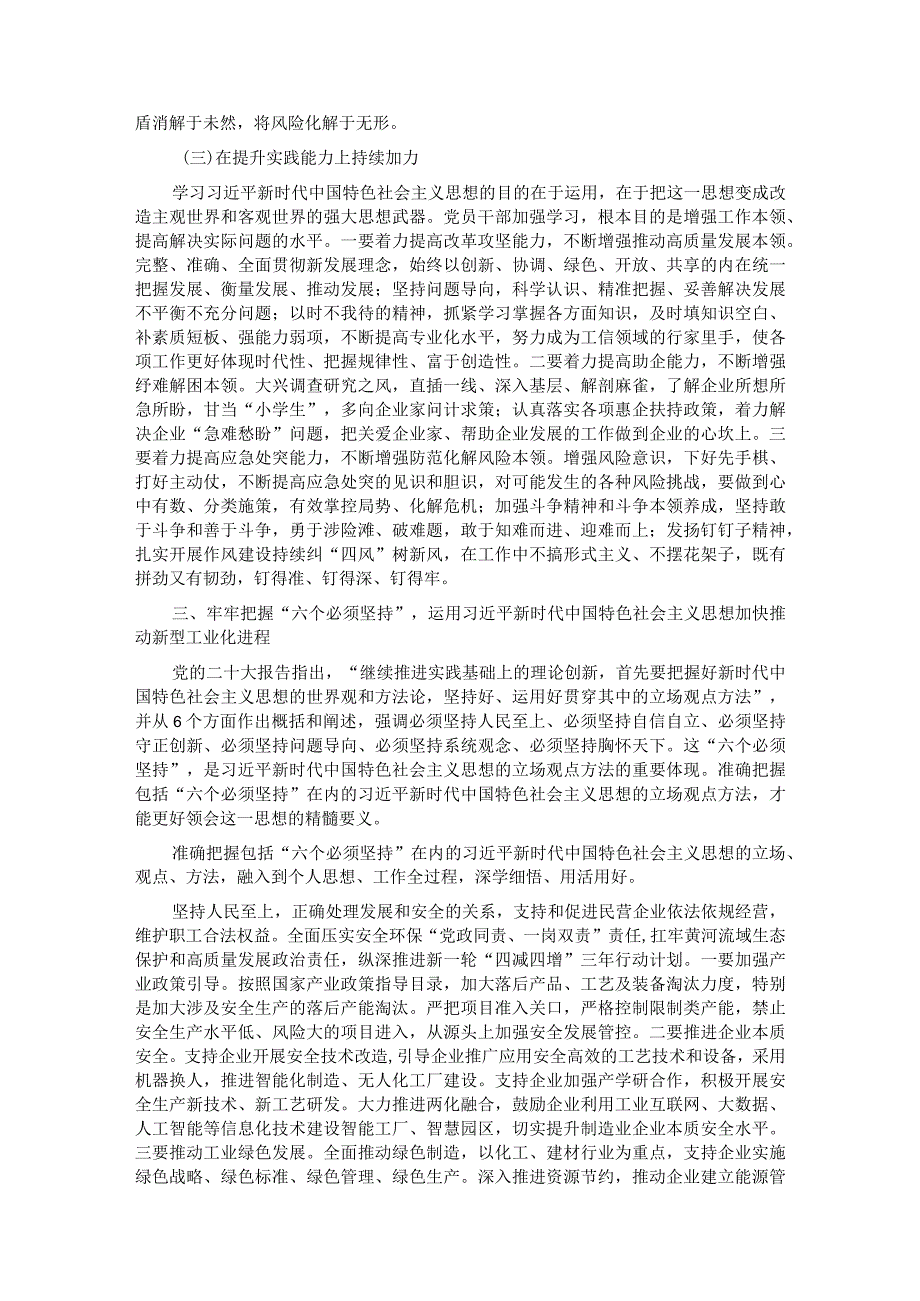 盾消解于未然，将风险化解于无形。

(三)在提升实践能力上持续加力

学习习近平新时代中国特色社会主义思想的目的在于运用，在于把这一思想变成改造主观世界和客观世界的强大思想武器。党员干部加强学习，根本目的是增强工作本领、提高解决实际问题的水平。一要着力提高改革攻坚能力，不断增强推动高质量发展本领。完整、准确、全面贯彻新发展理念，始终以创新、协调、绿色、开放、共享的内在统一把握发展、衡量发展、推动发展；坚持问题导向，科学认识、精准把握、妥善解决发展不平衡不充分问题；以时不我待的精神，抓紧学习掌握各方面知识，及时填知识空白、补素质短板、强能力弱项，不断提高专业化水平，努力成为工信领域的行家里手，使各项工作更好体现时代性、把握规律性、富于创造性。二要着力提高助企能力，不断增强纾难解困本领。大兴调查研究之风，直插一线、深入基层、解剖麻雀，了解企业所想所急所盼，甘当“小学生”，多向企业家问计求策；认真落实各项惠企扶持政策，着力解决企业“急难愁盼”问题，把关爱企业家、帮助企业发展的工作做到企业的心坎上。三要着力提高应急处突能力，不断增强防范化解风险本领。增强风险意识，下好先手棋、打好主动仗，不断提高应急处突的见识和胆识，对可能发生的各种风险挑战，要做到心中有数、分类施策，有效掌控局势、化解危机；加强斗争精神和斗争本领养成，坚持敢于斗争和善于斗争，勇于涉险滩、破难题，敢于知难而进、迎难而上；发扬钉钉子精神，扎实开展作风建设持续纠“四风”树新风，在工作中不搞形式主义、不摆花架子，既有拼劲又有韧劲，钉得准、钉得深、钉得牢。

三、牢牢把握“六个必须坚持”，运用习近平新时代中国特色社会主义思想加快推动新型工业化进程

党的二十大报告指出，“继续推进实践基础上的理论创新，首先要把握好新时代中国特色社会主义思想的世界观和方法论，坚持好、运用好贯穿其中的立场观点方法”，并从6个方面作出概括和阐述，强调必须坚持人民至上、必须坚持自信自立、必须坚持守正创新、必须坚持问题导向、必须坚持系统观念、必须坚持胸怀天下。这“六个必须坚持”，是习近平新时代中国特色社会主义思想的立场观点方法的重要体现。准确把握包括“六个必须坚持”在内的习近平新时代中国特色社会主义思想的立场观点方法，才能更好领会这一思想的精髓要义。

准确把握包括“六个必须坚持”在内的习近平新时代中国特色社会主义思想的立场、观点、方法，融入到个人思想、工作全过程，深学细悟、用活用好。

坚持人民至上，正确处理发展和安全的关系，支持和促进民营企业依法依规经营，维护职工合法权益。全面压实安全环保“党政同责、一岗双责”责任，扛牢黄河流域生态保护和高质量发展政治责任，纵深推进新一轮“四减四增”三年行动计划。一要加强产业政策引导。按照国家产业政策指导目录，加大落后产品、工艺及装备淘汰力度，特别是加大涉及安全生产的落后产能淘汰。严把项目准入关口，严格控制限制类产能，禁止安全生产水平低、风险大的项目进入，从源头上加强安全发展管控。二要推进企业本质安全。支持企业开展安全技术改造，引导企业推广应用安全高效的工艺技术和设备，采用机器换人，推进智能化制造、无人化工厂建设。支持企业加强产学研合作，积极开展安全生产新技术、新工艺研发。大力推进两化融合，鼓励企业利用工业互联网、大数据、人工智能等信息化技术建设智能工厂、智慧园区，切实提升制造业企业本质安全水平。三要推动工业绿色发展。全面推动绿色制造，以化工、建材行业为重点，支持企业实施绿色战略、绿色标准、绿色管理、绿色生产。深入推进资源节约，推动企业建立能源管